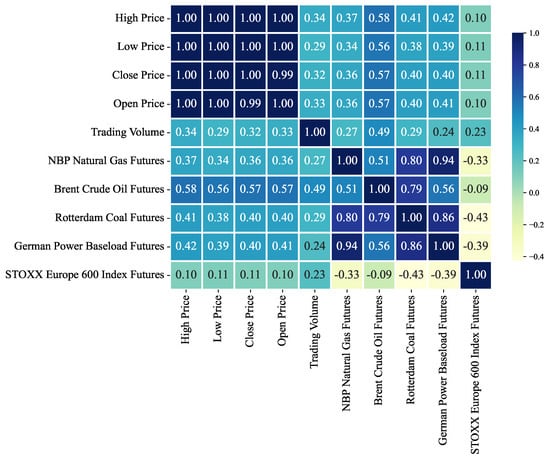 |  | High Price | Low Price | Close Price | Open Price | Trading Volume | NBP Natural Gas Futures | Brent Crude Oil Futures | Rotterdam Coal Futures | German Power Baseload Futures | STOXX Europe 600 Index Futures |
|---|---|---|---|---|---|---|---|---|---|---|
| High Price | 1.00 | 1.00 | 1.00 | 1.00 | 0.34 | 0.37 | 0.58 | 0.41 | 0.42 | 0.10 |
| Low Price | 1.00 | 1.00 | 1.00 | 1.00 | 0.29 | 0.34 | 0.56 | 0.38 | 0.39 | 0.11 |
| Close Price | 1.00 | 1.00 | 1.00 | 0.99 | 0.32 | 0.36 | 0.57 | 0.40 | 0.40 | 0.11 |
| Open Price | 1.00 | 1.00 | 0.99 | 1.00 | 0.33 | 0.36 | 0.57 | 0.40 | 0.41 | 0.10 |
| Trading Volume | 0.34 | 0.29 | 0.32 | 0.33 | 1.00 | 0.27 | 0.49 | 0.29 | 0.24 | 0.23 |
| NBP Natural Gas Futures | 0.37 | 0.34 | 0.36 | 0.36 | 0.27 | 1.00 | 0.51 | 0.80 | 0.94 | -0.33 |
| Brent Crude Oil Futures | 0.58 | 0.56 | 0.57 | 0.57 | 0.49 | 0.51 | 1.00 | 0.79 | 0.56 | -0.09 |
| Rotterdam Coal Futures | 0.41 | 0.38 | 0.40 | 0.40 | 0.29 | 0.80 | 0.79 | 1.00 | 0.86 | -0.43 |
| German Power Baseload Futures | 0.42 | 0.39 | 0.40 | 0.41 | 0.24 | 0.94 | 0.56 | 0.86 | 1.00 | -0.39 |
| STOXX Europe 600 Index Futures | 0.10 | 0.11 | 0.11 | 0.10 | 0.23 | -0.33 | -0.09 | -0.43 | -0.39 | 1.00 |

1.0
0.8
0.6
0.4
0.2
0.0
−0.2
−0.4